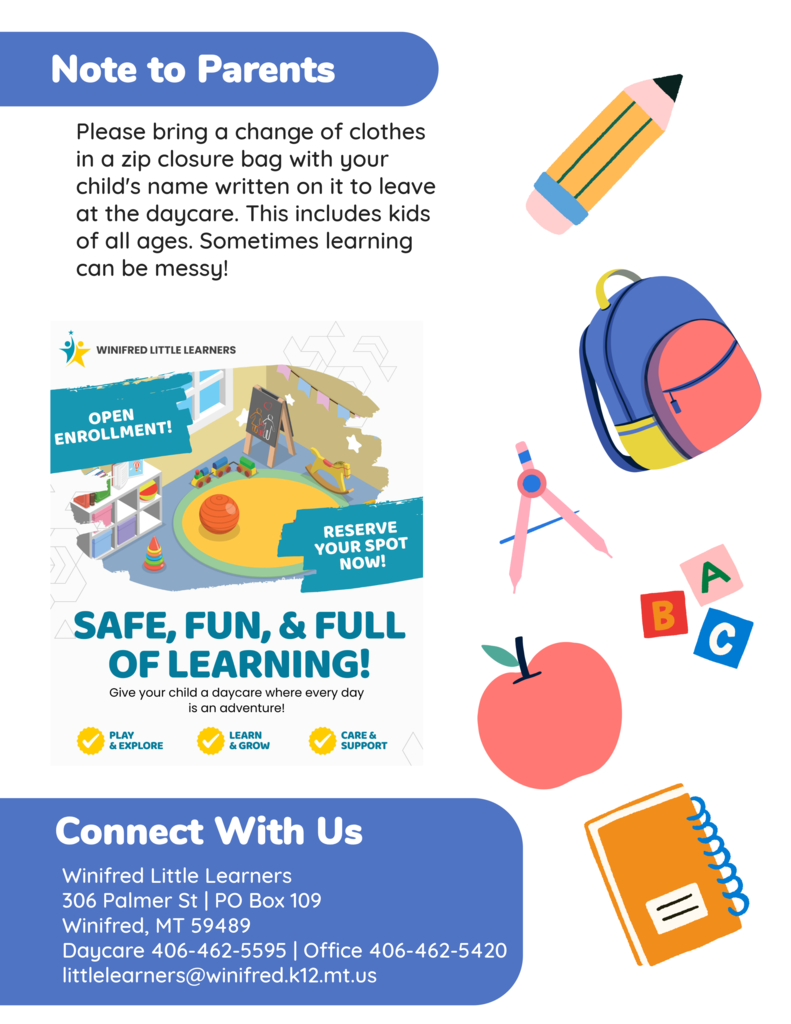 Note to Parents

Please bring a change of clothes in a zip closure bag with your child's name written on it to leave at the daycare. This includes kids of all ages. Sometimes learning can be messy!

WINIFRED LITTLE LEARNERS

OPEN ENROLLMENT!

RESERVE YOUR SPOT NOW!

SAFE, FUN, & FULL OF LEARNING!

Give your child a daycare where every day is an adventure!

PLAY & EXPLORE

LEARN & GROW

CARE & SUPPORT

A
B
C

Connect With Us

Winifred Little Learners
306 Palmer St | PO Box 109
Winifred, MT 59489
Daycare 406-462-5595 | Office 406-462-5420
littlelearners@winifred.k12.mt.us